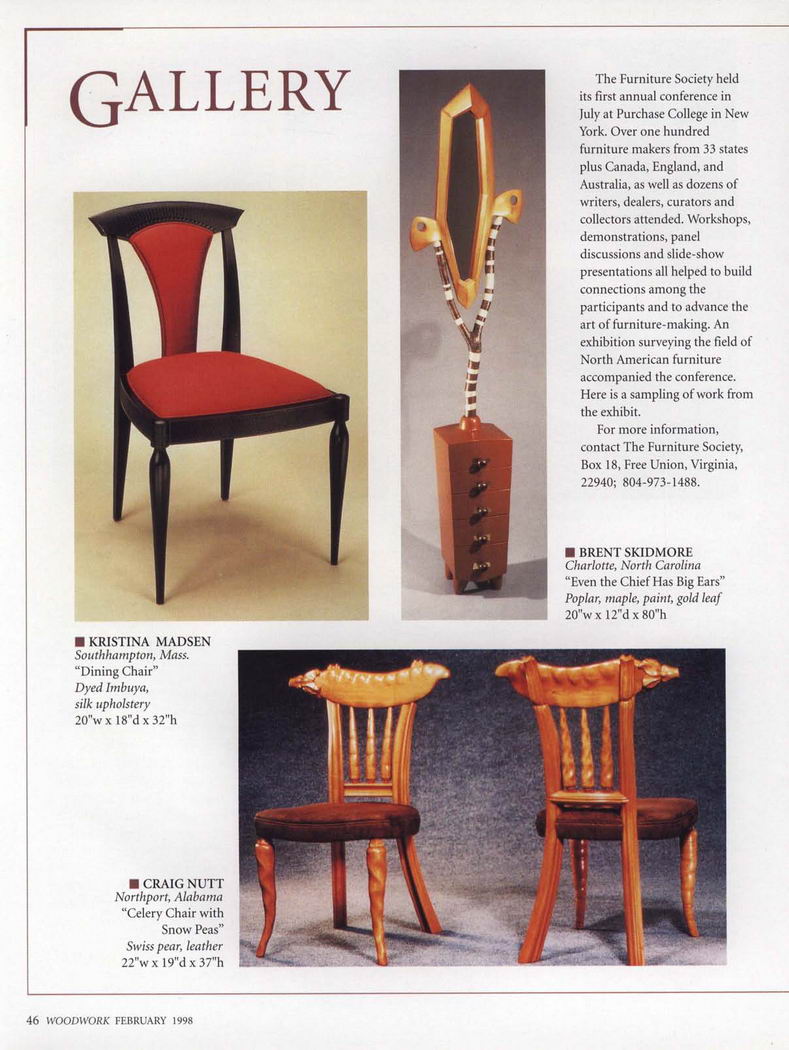 GALLERY

The Furniture Society held its first annual conference in July at Purchase College in New York. Over one hundred furniture makers from 33 states plus Canada, England, and Australia, as well as dozens of writers, dealers, curators and collectors attended. Workshops, demonstrations, panel discussions and slide-show presentations all helped to build connections among the participants and to advance the art of furniture-making. An exhibition surveying the field of North American furniture accompanied the conference. Here is a sampling of work from the exhibit.

For more information, contact The Furniture Society, Box 18, Free Union, Virginia, 22940; 804-973-1488.

■ BRENT SKIDMORE
Charlotte, North Carolina
"Even the Chief Has Big Ears"
Poplar, maple, paint, gold leaf
20"w x 12"d x 80"h

■ KRISTINA MADSEN
Southhampton, Mass.
"Dining Chair"
Dyed Imbuya, silk upholstery
20"w x 18"d x 32"h

■ CRAIG NUTT
Northport, Alabama
"Celery Chair with Snow Peas"
Swiss pear, leather
22"w x 19"d x 37"h

46 WOODWORK FEBRUARY 1998